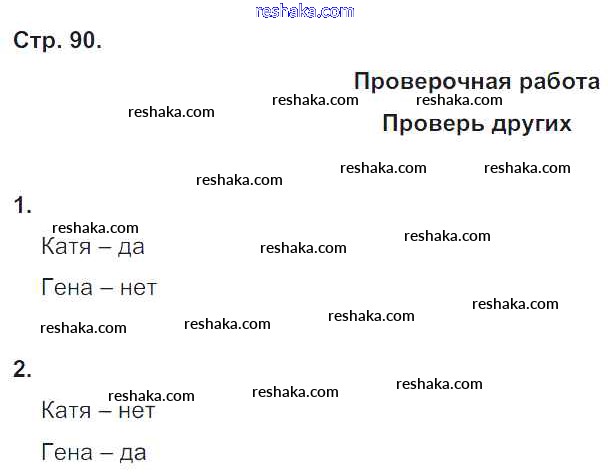 Стр. 90.

Проверочная работа

Проверь других

1.

Катя – да

Гена – нет

2.

Катя – нет

Гена – да

reshaka.com